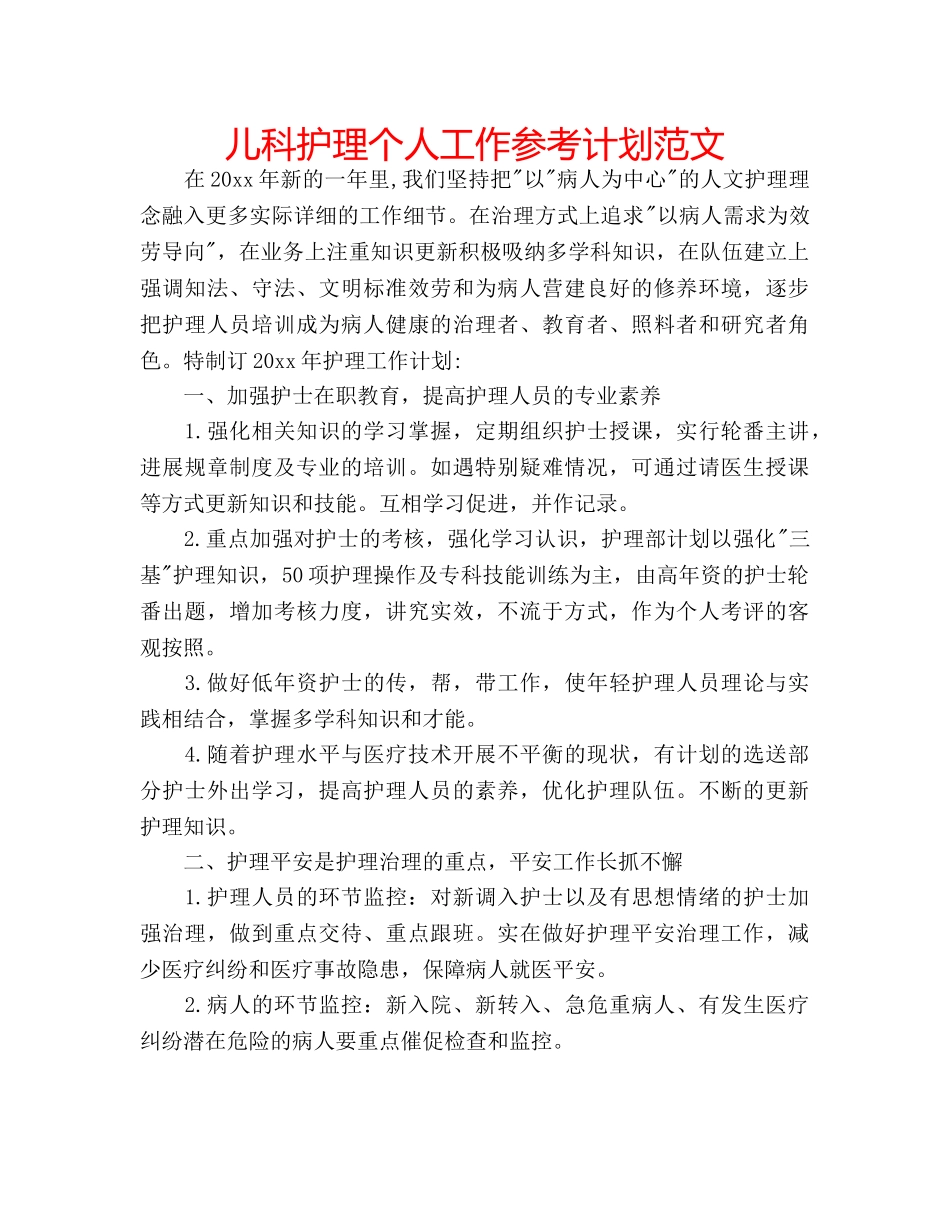 儿科护理个人工作参考计划范文

在20xx年新的一年里,我们坚持把"以"病人为中心"的人文护理理念融入更多实际详细的工作细节。在治理方式上追求"以病人需求为效劳导向"，在业务上注重知识更新积极吸纳多学科知识，在队伍建立上强调知法、守法、文明标准效劳和为病人营建良好的修养环境，逐步把护理人员培训成为病人健康的治理者、教育者、照料者和研究者角色。特制订20xx年护理工作计划:

一、加强护士在职教育，提高护理人员的专业素养

1.强化相关知识的学习掌握，定期组织护士授课，实行轮番主讲，进展规章制度及专业的培训。如遇特别疑难情况，可通过请医生授课等方式更新知识和技能。互相学习促进，并作记录。

2.重点加强对护士的考核，强化学习认识，护理部计划以强化"三基"护理知识，50项护理操作及专科技能训练为主，由高年资的护士轮番出题，增加考核力度，讲究实效，不流于方式，作为个人考评的客观按照。

3.做好低年资护士的传，帮，带工作，使年轻护理人员理论与实践相结合，掌握多学科知识和才能。

4.随着护理水平与医疗技术开展不平衡的现状，有计划的选送部分护士外出学习，提高护理人员的素养，优化护理队伍。不断的更新护理知识。

二、护理平安是护理治理的重点，平安工作长抓不懈

1.护理人员的环节监控：对新调入护士以及有思想情绪的护士加强治理，做到重点交待、重点跟班。实在做好护理平安治理工作，减少医疗纠纷和医疗事故隐患，保障病人就医平安。

2.病人的环节监控：新入院、新转入、急危重病人、有发生医疗纠纷潜在危险的病人要重点催促检查和监控。